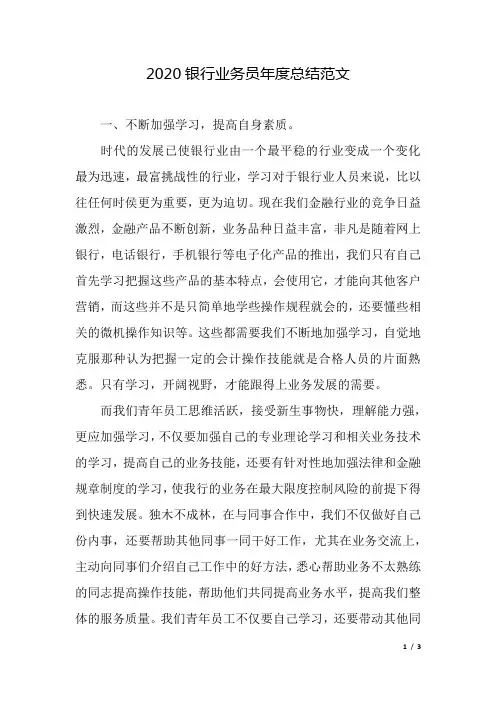 2020银行业务员年度总结范文

一、不断加强学习，提高自身素质。

时代的发展已使银行业由一个最平稳的行业变成一个变化最为迅速，最富挑战性的行业，学习对于银行业人员来说，比以往任何时侯更为重要，更为迫切。现在我们金融行业的竞争日益激烈，金融产品不断创新，业务品种日益丰富，非凡是随着网上银行，电话银行，手机银行等电子化产品的推出，我们只有自己首先学习把握这些产品的基本特点，会使用它，才能向其他客户营销，而这些并不是只简单地学些操作规程就会的，还要懂些相关的微机操作知识等。这些都需要我们不断地加强学习，自觉地克服那种认为把握一定的会计操作技能就是合格人员的片面熟悉。只有学习，开阔视野，才能跟得上业务发展的需要。

而我们青年员工思维活跃，接受新生事物快，理解能力强，更应加强学习，不仅要加强自己的专业理论学习和相关业务技术的学习，提高自己的业务技能，还要有针对性地加强法律和金融规章制度的学习，使我行的业务在最大限度控制风险的前提下得到快速发展。独木不成林，在与同事合作中，我们不仅做好自己份内事，还要帮助其他同事一同干好工作，尤其在业务交流上，主动向同事们介绍自己工作中的好方法，悉心帮助业务不太熟练的同志提高操作技能，帮助他们共同提高业务水平，提高我们整体的服务质量。我们青年员工不仅要自己学习，还要带动其他同

1 / 3